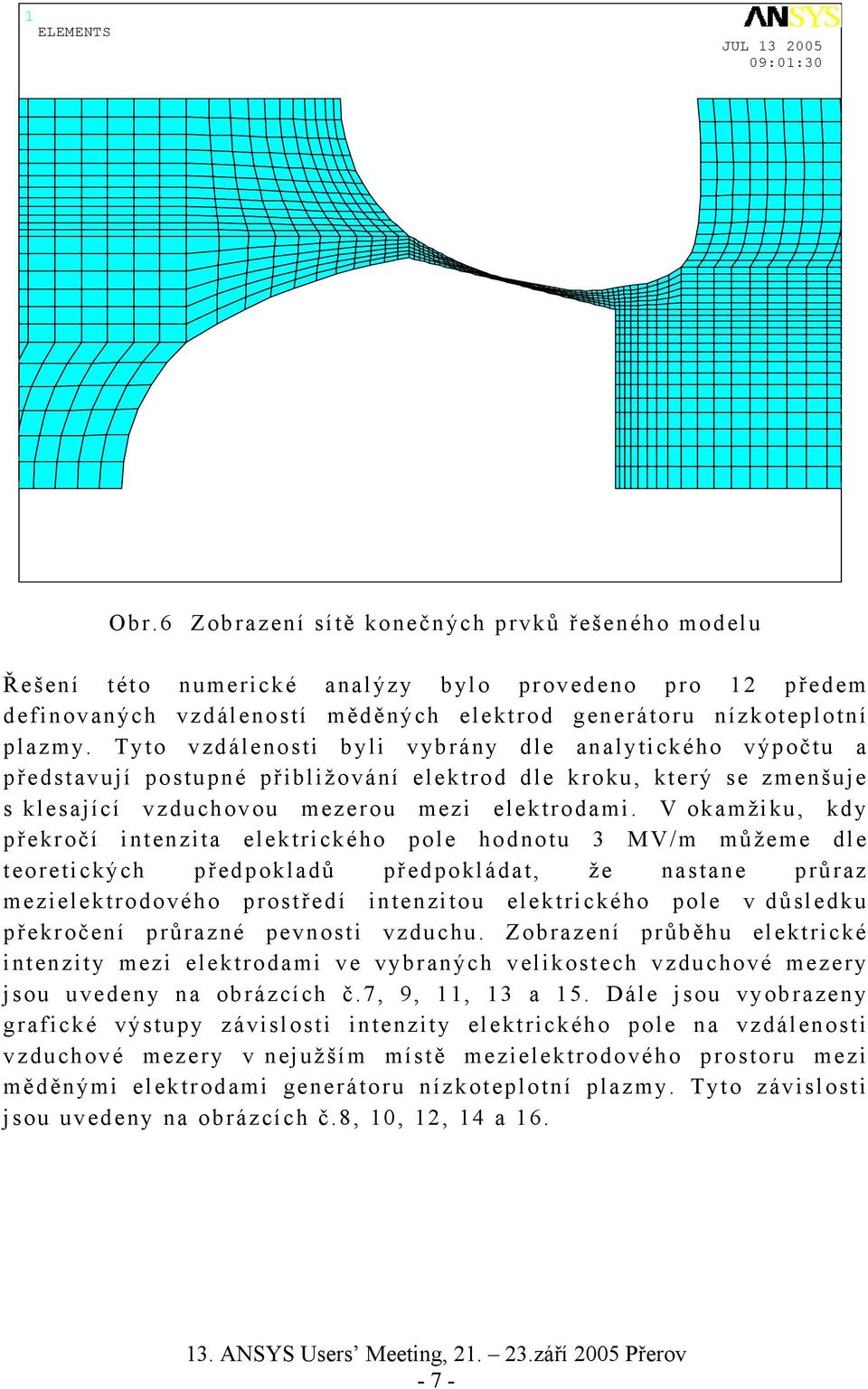 1
ELEMENTS

ANSYS
JUL 13 2005
09:01:30

Obr.6 Zobrazení sítě konečných prvků řešeného modelu

Řešení této numerické analýzy bylo provedeno pro 12 předem definovaných vzdáleností měděných elektrod generátoru nízkoteplotní plazmy. Tyto vzdálenosti byli vybrány dle analytického výpočtu a představují postupné přibližování elektrod dle kroku, který se zmenšuje s klesající vzduchovou mezerou mezi elektrodami. V okamžiku, kdy překročí intenzita elektrického pole hodnotu 3 MV/m můžeme dle teoretických předpokladů předpokládat, že nastane průraz mezielektrodového prostředí intenzitou elektrického pole v důsledku překročení průrazné pevnosti vzduchu. Zobrazení průběhu elektrické intenzity mezi elektrodami ve vybraných velikostech vzduchové mezery jsou uvedeny na obrázcích č.7, 9, 11, 13 a 15. Dále jsou vyobrazeny grafické výstupy závislosti intenzity elektrického pole na vzdálenosti vzduchové mezery v nejužším místě mezielektrodového prostoru mezi měděnými elektrodami generátoru nízkoteplotní plazmy. Tyto závislosti jsou uvedeny na obrázcích č.8, 10, 12, 14 a 16.

13. ANSYS Users’ Meeting, 21. – 23.září 2005 Přerov
- 7 -